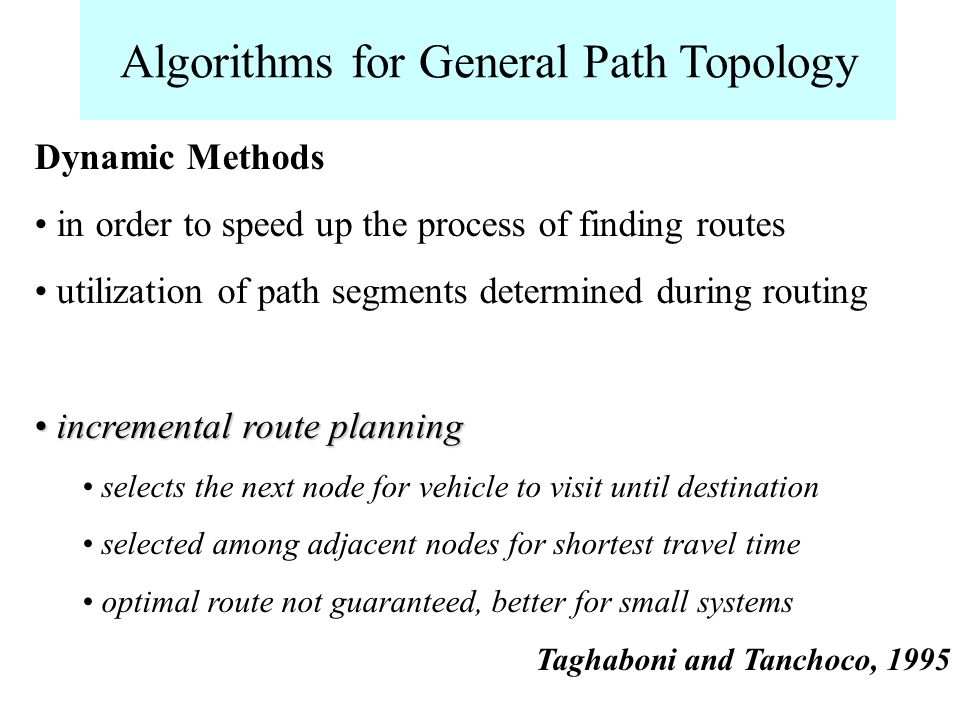 Algorithms for General Path Topology

Dynamic Methods

• in order to speed up the process of finding routes

• utilization of path segments determined during routing

• incremental route planning

• selects the next node for vehicle to visit until destination

• selected among adjacent nodes for shortest travel time

• optimal route not guaranteed, better for small systems

Taghaboni and Tanchoco, 1995